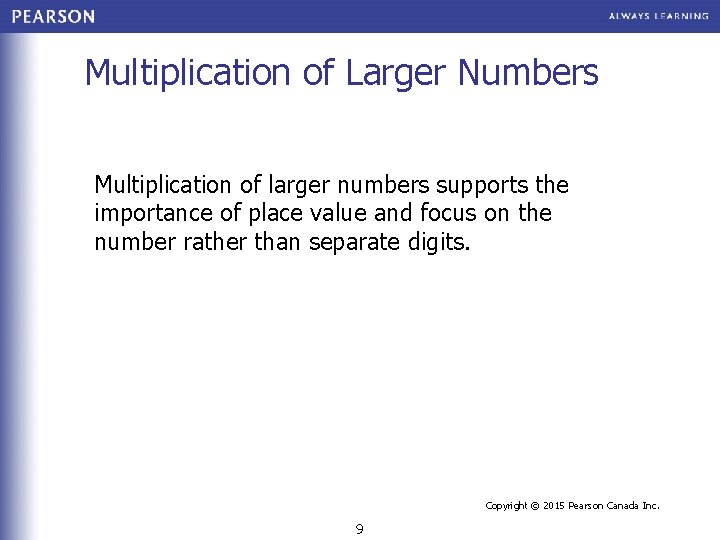 PEARSON

ALWAYS LEARNING

Multiplication of Larger Numbers

Multiplication of larger numbers supports the importance of place value and focus on the number rather than separate digits.

Copyright © 2015 Pearson Canada Inc.

9